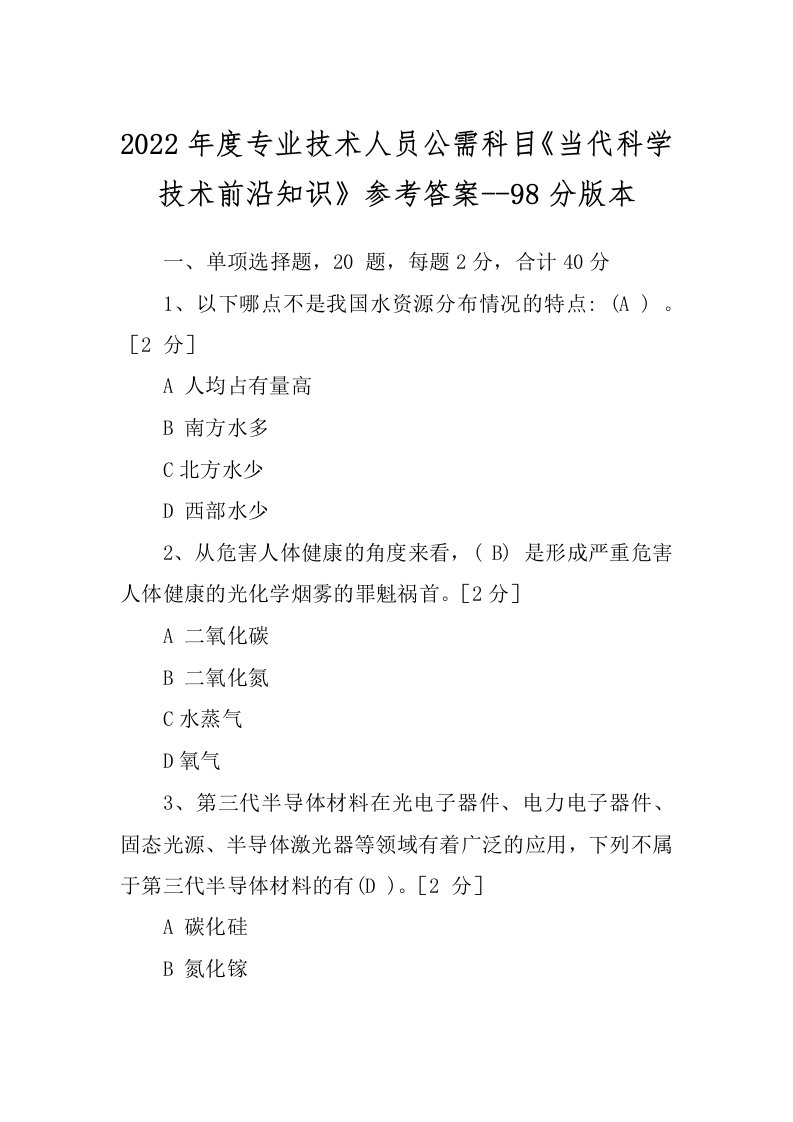 2022年度专业技术人员公需科目《当代科学技术前沿知识》参考答案--98分版本

一、单项选择题，20 题，每题2分，合计40分

1、以下哪点不是我国水资源分布情况的特点: (A ) 。[2 分]

A 人均占有量高

B 南方水多

C北方水少

D 西部水少

2、从危害人体健康的角度来看，( B) 是形成严重危害人体健康的光化学烟雾的罪魁祸首。[2分]

A 二氧化碳

B 二氧化氮

C水蒸气

D氧气

3、第三代半导体材料在光电子器件、电力电子器件、固态光源、半导体激光器等领域有着广泛的应用，下列不属于第三代半导体材料的有(D )。[2 分]

A 碳化硅

B 氮化镓